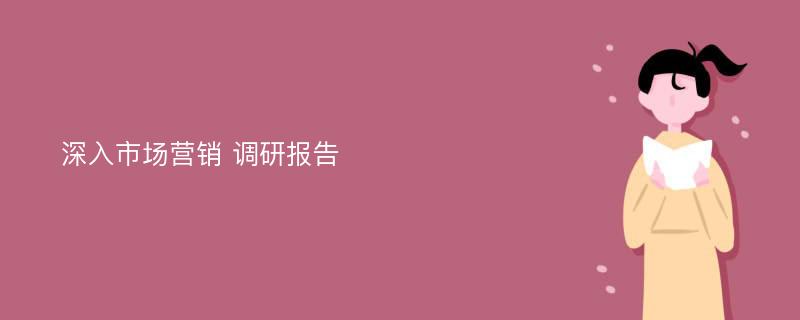 深入市场营销 调研报告